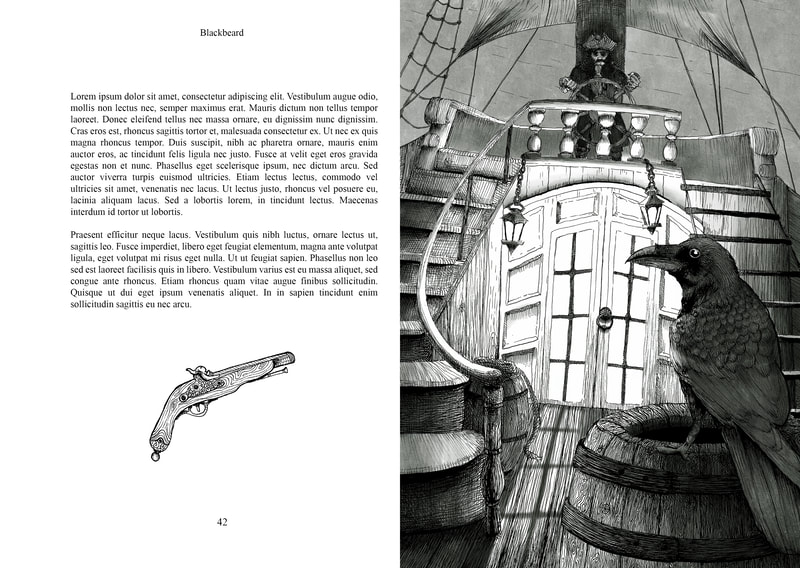 Blackbeard

Lorem ipsum dolor sit amet, consectetur adipiscing elit. Vestibulum augue odio, mollis non lectus nec, semper maximus erat. Mauris dictum non tellus tempor laoreet. Donec eleifend tellus nec massa ornare, eu dignissim nunc dignissim. Cras eros est, rhoncus sagittis tortor et, malesuada consectetur ex. Ut nec ex quis magna rhoncus tempor. Duis suscipit, nibh ac pharetra ornare, mauris enim auctor eros, ac tincidunt felis ligula nec justo. Fusce at velit eget eros gravida egestas non et nunc. Phasellus eget scelerisque ipsum, nec dictum arcu. Sed auctor viverra turpis euismod ultricies. Etiam lectus lectus, commodo vel ultricies sit amet, venenatis nec lacus. Ut lectus justo, rhoncus vel posuere eu, lacinia aliquam lacus. Sed a lobortis lorem, in tincidunt lectus. Maecenas interdum id tortor ut lobortis.

Praesent efficitur neque lacus. Vestibulum quis nibh luctus, ornare lectus ut, sagittis leo. Fusce imperdiet, libero eget feugiat elementum, magna ante volutpat ligula, eget volutpat mi risus eget nulla. Ut ut feugiat sapien. Phasellus non leo sed est laoreet facilisis quis in libero. Vestibulum varius est eu massa aliquet, sed congue ante rhoncus. Etiam rhoncus quam vitae augue finibus sollicitudin. Quisque ut dui eget ipsum venenatis aliquet. In in sapien tincidunt enim sollicitudin sagittis eu nec arcu.

42